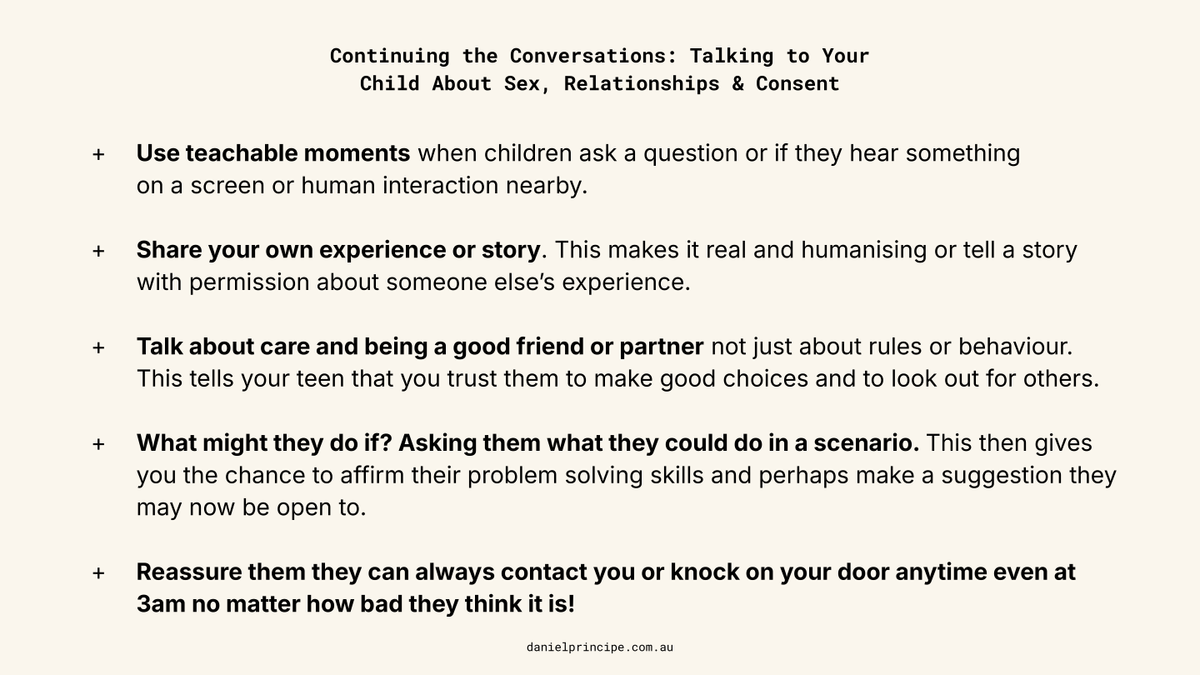 Continuing the Conversations: Talking to Your Child About Sex, Relationships & Consent

+ Use teachable moments when children ask a question or if they hear something on a screen or human interaction nearby.

+ Share your own experience or story. This makes it real and humanising or tell a story with permission about someone else's experience.

+ Talk about care and being a good friend or partner not just about rules or behaviour. This tells your teen that you trust them to make good choices and to look out for others.

+ What might they do if? Asking them what they could do in a scenario. This then gives you the chance to affirm their problem solving skills and perhaps make a suggestion they may now be open to.

+ Reassure them they can always contact you or knock on your door anytime even at 3am no matter how bad they think it is!

danielprincipe.com.au